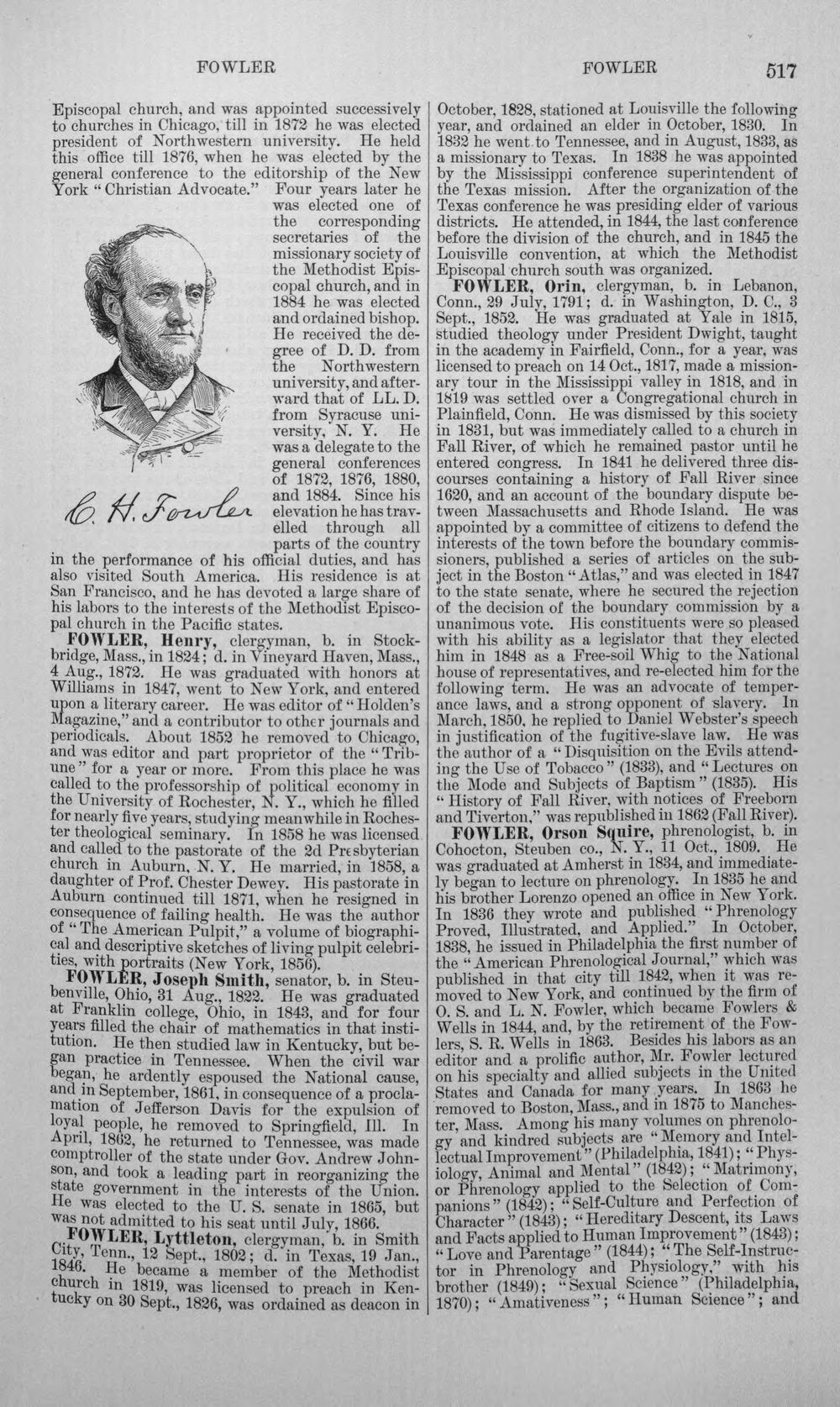 FOWLER FOWLER 517

Episcopal church, and was appointed successively to churches in Chicago, till in 1872 he was elected president of Northwestern university. He held this office till 1876, when he was elected by the general conference to the editorship of the New York "Christian Advocate." Four years later he was elected one of the corresponding secretaries of the missionary society of the Methodist Episcopal church, and in 1884 he was elected and ordained bishop. He received the degree of D. D. from the Northwestern university, and afterward that of LL. D. from Syracuse university, N. Y. He was a delegate to the general conferences of 1872, 1876, 1880, and 1884. Since his elevation he has travelled through all parts of the country in the performance of his official duties, and has also visited South America. His residence is at San Francisco, and he has devoted a large share of his labors to the interests of the Methodist Episcopal church in the Pacific states.

C. H. Fowler

FOWLER, Henry, clergyman, b. in Stockbridge, Mass., in 1824; d. in Vineyard Haven, Mass., 4 Aug., 1872. He was graduated with honors at Williams in 1847, went to New York, and entered upon a literary career. He was editor of "Holden's Magazine," and a contributor to other journals and periodicals. About 1852 he removed to Chicago, and was editor and part proprietor of the "Tribune" for a year or more. From this place he was called to the professorship of political economy in the University of Rochester, N. Y., which he filled for nearly five years, studying meanwhile in Rochester theological seminary. In 1858 he was licensed and called to the pastorate of the 2d Presbyterian church in Auburn, N. Y. He married, in 1858, a daughter of Prof. Chester Dewey. His pastorate in Auburn continued till 1871, when he resigned in consequence of failing health. He was the author of "The American Pulpit," a volume of biographical and descriptive sketches of living pulpit celebrities, with portraits (New York, 1856).

FOWLER, Joseph Smith, senator, b. in Steubenville, Ohio, 31 Aug., 1822. He was graduated at Franklin college, Ohio, in 1843, and for four years filled the chair of mathematics in that institution. He then studied law in Kentucky, but began practice in Tennessee. When the civil war began, he ardently espoused the National cause, and in September, 1861, in consequence of a proclamation of Jefferson Davis for the expulsion of loyal people, he removed to Springfield, Ill. In April, 1862, he returned to Tennessee, was made comptroller of the state under Gov. Andrew Johnson, and took a leading part in reorganizing the state government in the interests of the Union. He was elected to the U. S. senate in 1865, but was not admitted to his seat until July, 1866.

FOWLER, Lyttleton, clergyman, b. in Smith City, Tenn., 12 Sept., 1802; d. in Texas, 19 Jan., 1846. He became a member of the Methodist church in 1819, was licensed to preach in Kentucky on 30 Sept., 1826, was ordained as deacon in October, 1828, stationed at Louisville the following year, and ordained an elder in October, 1830. In 1832 he went to Tennessee, and in August, 1833, as a missionary to Texas. In 1838 he was appointed by the Mississippi conference superintendent of the Texas mission. After the organization of the Texas conference he was presiding elder of various districts. He attended, in 1844, the last conference before the division of the church, and in 1845 the Louisville convention, at which the Methodist Episcopal church south was organized.

FOWLER, Orin, clergyman, b. in Lebanon, Conn., 29 July, 1791; d. in Washington, D. C., 3 Sept., 1852. He was graduated at Yale in 1815, studied theology under President Dwight, taught in the academy in Fairfield, Conn., for a year, was licensed to preach on 14 Oct., 1817, made a missionary tour in the Mississippi valley in 1818, and in 1819 was settled over a Congregational church in Plainfield, Conn. He was dismissed by this society in 1831, but was immediately called to a church in Fall River, of which he remained pastor until he entered congress. In 1841 he delivered three discourses containing a history of Fall River since 1620, and an account of the boundary dispute between Massachusetts and Rhode Island. He was appointed by a committee of citizens to defend the interests of the town before the boundary commissioners, published a series of articles on the subject in the Boston "Atlas," and was elected in 1847 to the state senate, where he secured the rejection of the decision of the boundary commission by a unanimous vote. His constituents were so pleased with his ability as a legislator that they elected him in 1848 as a Free-soil Whig to the National house of representatives, and re-elected him for the following term. He was an advocate of temperance laws, and a strong opponent of slavery. In March, 1850, he replied to Daniel Webster's speech in justification of the fugitive-slave law. He was the author of a "Disquisition on the Evils attending the Use of Tobacco" (1833), and "Lectures on the Mode and Subjects of Baptism" (1835). His "History of Fall River, with notices of Freeborn and Tiverton," was republished in 1862 (Fall River).

FOWLER, Orson Squire, phrenologist, b. in Cohocton, Steuben co., N. Y., 11 Oct., 1809. He was graduated at Amherst in 1834, and immediately began to lecture on phrenology. In 1835 he and his brother Lorenzo opened an office in New York. In 1836 they wrote and published "Phrenology Proved, Illustrated, and Applied." In October, 1838, he issued in Philadelphia the first number of the "American Phrenological Journal," which was published in that city till 1842, when it was removed to New York, and continued by the firm of O. S. and L. N. Fowler, which became Fowlers & Wells in 1844, and, by the retirement of the Fowlers, S. R. Wells in 1863. Besides his labors as an editor and a prolific author, Mr. Fowler lectured on his specialty and allied subjects in the United States and Canada for many years. In 1863 he removed to Boston, Mass., and in 1875 to Manchester, Mass. Among his many volumes on phrenology and kindred subjects are "Memory and Intellectual Improvement" (Philadelphia, 1841); "Physiology, Animal and Mental" (1842); "Matrimony, or Phrenology applied to the Selection of Companions" (1842); "Self-Culture and Perfection of Character" (1843); "Hereditary Descent, its Laws and Facts applied to Human Improvement" (1843); "Love and Parentage" (1844); "The Self-Instructor in Phrenology and Physiology," with his brother (1849); "Sexual Science" (Philadelphia, 1870); "Amativeness"; "Human Science"; and